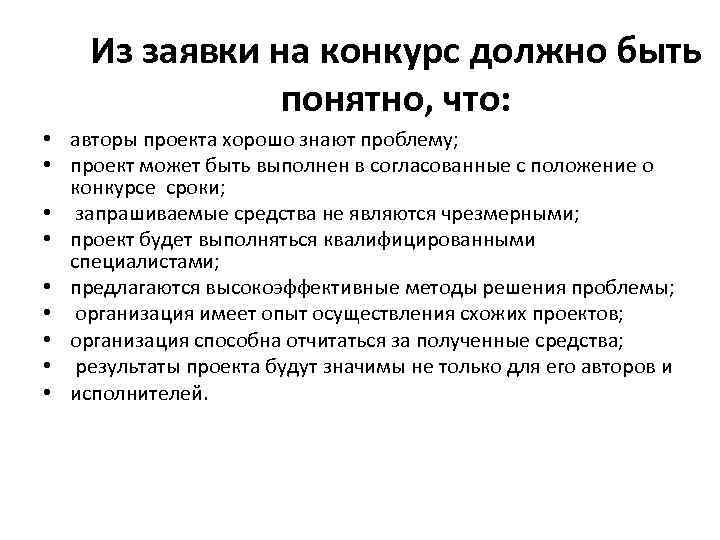 Из заявки на конкурс должно быть понятно, что:

• авторы проекта хорошо знают проблему;
• проект может быть выполнен в согласованные с положение о конкурсе сроки;
• запрашиваемые средства не являются чрезмерными;
• проект будет выполняться квалифицированными специалистами;
• предлагаются высокоэффективные методы решения проблемы;
• организация имеет опыт осуществления схожих проектов;
• организация способна отчитаться за полученные средства;
• результаты проекта будут значимы не только для его авторов и
• исполнителей.